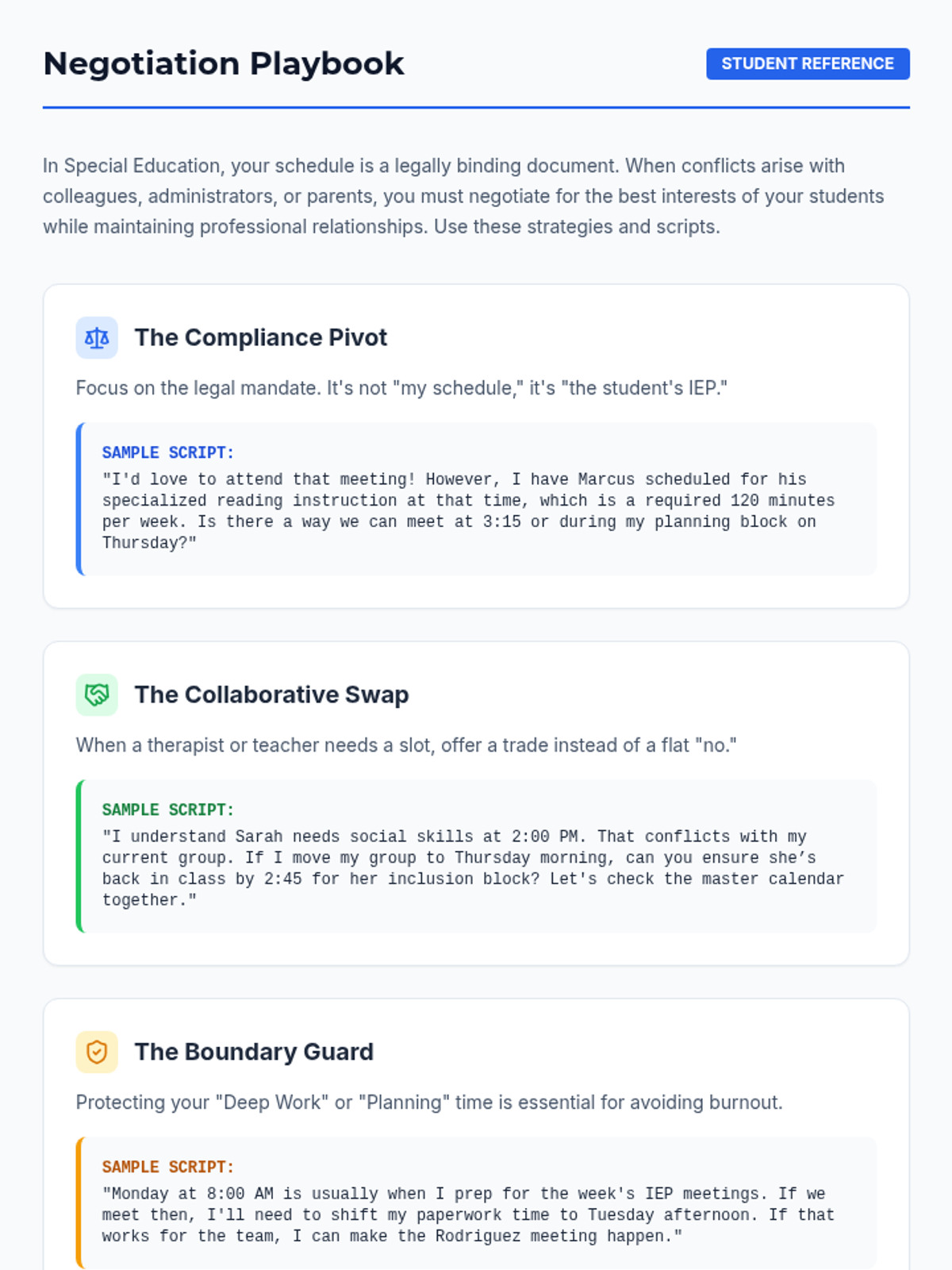 Negotiation Playbook

STUDENT REFERENCE

In Special Education, your schedule is a legally binding document. When conflicts arise with colleagues, administrators, or parents, you must negotiate for the best interests of your students while maintaining professional relationships. Use these strategies and scripts.

The Compliance Pivot

Focus on the legal mandate. It's not "my schedule," it's "the student's IEP."

SAMPLE SCRIPT:
"I'd love to attend that meeting! However, I have Marcus scheduled for his specialized reading instruction at that time, which is a required 120 minutes per week. Is there a way we can meet at 3:15 or during my planning block on Thursday?"

The Collaborative Swap

When a therapist or teacher needs a slot, offer a trade instead of a flat "no."

SAMPLE SCRIPT:
"I understand Sarah needs social skills at 2:00 PM. That conflicts with my current group. If I move my group to Thursday morning, can you ensure she's back in class by 2:45 for her inclusion block? Let's check the master calendar together."

The Boundary Guard

Protecting your "Deep Work" or "Planning" time is essential for avoiding burnout.

SAMPLE SCRIPT:
"Monday at 8:00 AM is usually when I prep for the week's IEP meetings. If we meet then, I'll need to shift my paperwork time to Tuesday afternoon. If that works for the team, I can make the Rodriguez meeting happen."